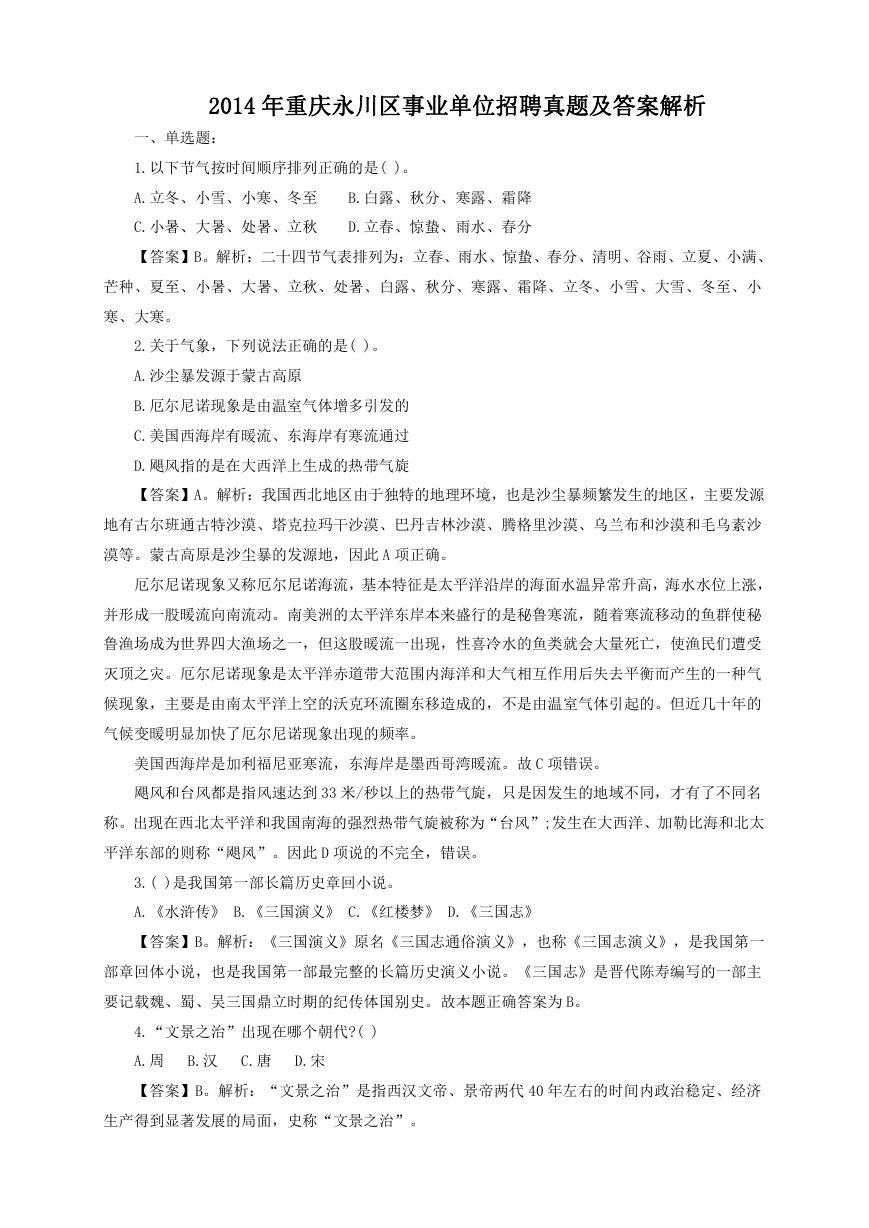 2014年重庆永川区事业单位招聘真题及答案解析

一、单选题：

1.以下节气按时间顺序排列正确的是( )。

A.立冬、小雪、小寒、冬至　　B.白露、秋分、寒露、霜降

C.小暑、大暑、处暑、立秋　　D.立春、惊蛰、雨水、春分

【答案】B。解析：二十四节气表排列为：立春、雨水、惊蛰、春分、清明、谷雨、立夏、小满、芒种、夏至、小暑、大暑、立秋、处暑、白露、秋分、寒露、霜降、立冬、小雪、大雪、冬至、小寒、大寒。

2.关于气象，下列说法正确的是( )。

A.沙尘暴发源于蒙古高原

B.厄尔尼诺现象是由温室气体增多引发的

C.美国西海岸有暖流、东海岸有寒流通过

D.飓风指的是在大西洋上生成的热带气旋

【答案】A。解析：我国西北地区由于独特的地理环境，也是沙尘暴频繁发生的地区，主要发源地有古尔班通古特沙漠、塔克拉玛干沙漠、巴丹吉林沙漠、腾格里沙漠、乌兰布和沙漠和毛乌素沙漠等。蒙古高原是沙尘暴的发源地，因此A项正确。

厄尔尼诺现象又称厄尔尼诺海流，基本特征是太平洋沿岸的海面水温异常升高，海水水位上涨，并形成一股暖流向南流动。南美洲的太平洋东岸本来盛行的是秘鲁寒流，随着寒流移动的鱼群使秘鲁渔场成为世界四大渔场之一，但这股暖流一出现，性喜冷水的鱼类就会大量死亡，使渔民们遭受灭顶之灾。厄尔尼诺现象是太平洋赤道带大范围内海洋和大气相互作用后失去平衡而产生的一种气候现象，主要是由南太平洋上空的沃克环流圈东移造成的，不是由温室气体引起的。但近几十年的气候变暖明显加快了厄尔尼诺现象出现的频率。

美国西海岸是加利福尼亚寒流，东海岸是墨西哥湾暖流。故C项错误。

飓风和台风都是指风速达到33米/秒以上的热带气旋，只是因发生的地域不同，才有了不同名称。出现在西北太平洋和我国南海的强烈热带气旋被称为“台风”;发生在大西洋、加勒比海和北太平洋东部的则称“飓风”。因此D项说的不完全，错误。

3.( )是我国第一部长篇历史章回小说。

A.《水浒传》 B.《三国演义》 C.《红楼梦》 D.《三国志》

【答案】B。解析：《三国演义》原名《三国志通俗演义》，也称《三国志演义》，是我国第一部章回体小说，也是我国第一部最完整的长篇历史演义小说。《三国志》是晋代陈寿编写的一部主要记载魏、蜀、吴三国鼎立时期的纪传体国别史。故本题正确答案为B。

4.“文景之治”出现在哪个朝代?( )

A.周　B.汉　C.唐　D.宋

【答案】B。解析：“文景之治”是指西汉文帝、景帝两代40年左右的时间内政治稳定、经济生产得到显著发展的局面，史称“文景之治”。